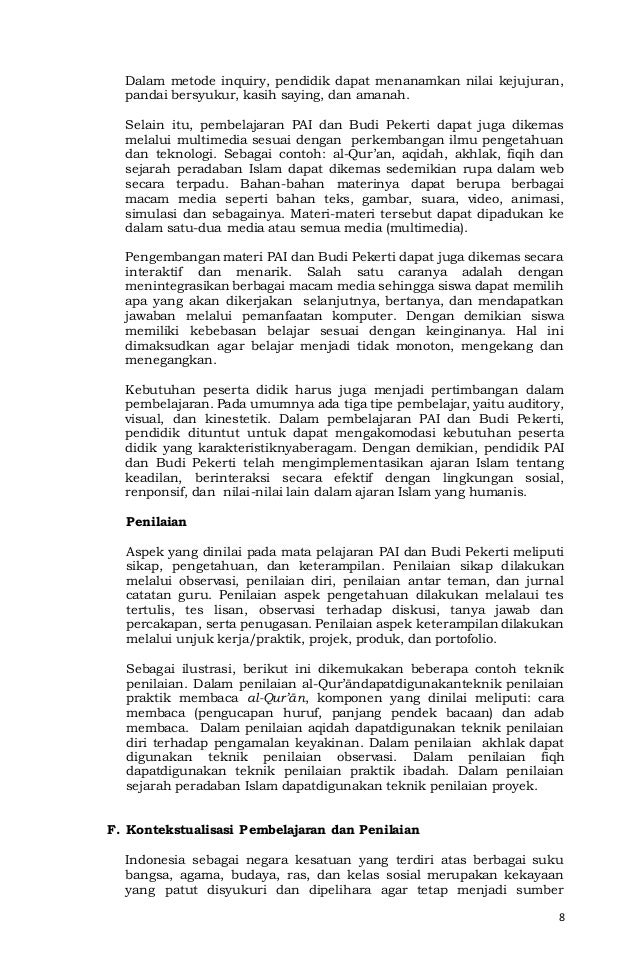 Dalam metode inquiry, pendidik dapat menanamkan nilai kejujuran, pandai bersyukur, kasih saying, dan amanah.

Selain itu, pembelajaran PAI dan Budi Pekerti dapat juga dikemas melalui multimedia sesuai dengan perkembangan ilmu pengetahuan dan teknologi. Sebagai contoh: al-Qur'an, aqidah, akhlak, fiqih dan sejarah peradaban Islam dapat dikemas sedemikian rupa dalam web secara terpadu. Bahan-bahan materinya dapat berupa berbagai macam media seperti bahan teks, gambar, suara, video, animasi, simulasi dan sebagainya. Materi-materi tersebut dapat dipadukan ke dalam satu-dua media atau semua media (multimedia).

Pengembangan materi PAI dan Budi Pekerti dapat juga dikemas secara interaktif dan menarik. Salah satu caranya adalah dengan menintegrasikan berbagai macam media sehingga siswa dapat memilih apa yang akan dikerjakan selanjutnya, bertanya, dan mendapatkan jawaban melalui pemanfaatan komputer. Dengan demikian siswa memiliki kebebasan belajar sesuai dengan keinginanya. Hal ini dimaksudkan agar belajar menjadi tidak monoton, mengekang dan menegangkan.

Kebutuhan peserta didik harus juga menjadi pertimbangan dalam pembelajaran. Pada umumnya ada tiga tipe pembelajar, yaitu auditory, visual, dan kinestetik. Dalam pembelajaran PAI dan Budi Pekerti, pendidik dituntut untuk dapat mengakomodasi kebutuhan peserta didik yang karakteristiknyaberagam. Dengan demikian, pendidik PAI dan Budi Pekerti telah mengimplementasikan ajaran Islam tentang keadilan, berinteraksi secara efektif dengan lingkungan sosial, renponsif, dan nilai-nilai lain dalam ajaran Islam yang humanis.

Penilaian

Aspek yang dinilai pada mata pelajaran PAI dan Budi Pekerti meliputi sikap, pengetahuan, dan keterampilan. Penilaian sikap dilakukan melalui observasi, penilaian diri, penilaian antar teman, dan jurnal catatan guru. Penilaian aspek pengetahuan dilakukan melalaui tes tertulis, tes lisan, observasi terhadap diskusi, tanya jawab dan percakapan, serta penugasan. Penilaian aspek keterampilan dilakukan melalui unjuk kerja/praktik, projek, produk, dan portofolio.

Sebagai ilustrasi, berikut ini dikemukakan beberapa contoh teknik penilaian. Dalam penilaian al-Qur'ändapatdigunakanteknik penilaian praktik membaca al-Qur'än, komponen yang dinilai meliputi: cara membaca (pengucapan huruf, panjang pendek bacaan) dan adab membaca. Dalam penilaian aqidah dapatdigunakan teknik penilaian diri terhadap pengamalan keyakinan. Dalam penilaian akhlak dapat digunakan teknik penilaian observasi. Dalam penilaian fiqh dapatdigunakan teknik penilaian praktik ibadah. Dalam penilaian sejarah peradaban Islam dapatdigunakan teknik penilaian proyek.

F. Kontekstualisasi Pembelajaran dan Penilaian

Indonesia sebagai negara kesatuan yang terdiri atas berbagai suku bangsa, agama, budaya, ras, dan kelas sosial merupakan kekayaan yang patut disyukuri dan dipelihara agar tetap menjadi sumber

8